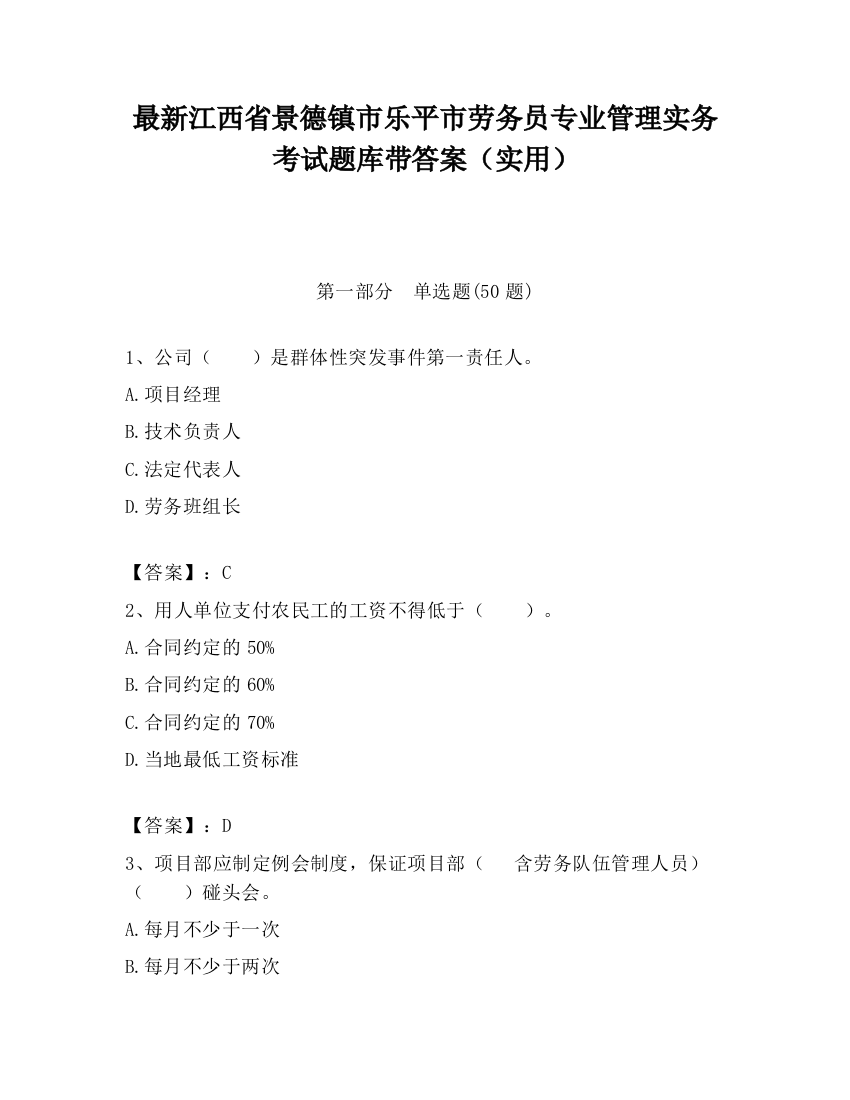 最新江西省景德镇市乐平市劳务员专业管理实务考试题库带答案（实用）

第一部分　单选题(50 题)

1、公司（　　）是群体性突发事件第一责任人。

A.项目经理

B.技术负责人

C.法定代表人

D.劳务班组长

【答案】：C

2、用人单位支付农民工的工资不得低于（　　）。

A.合同约定的 50%

B.合同约定的 60%

C.合同约定的 70%

D.当地最低工资标准

【答案】：D

3、项目部应制定例会制度，保证项目部（　　含劳务队伍管理人员）（　　）碰头会。

A.每月不少于一次

B.每月不少于两次